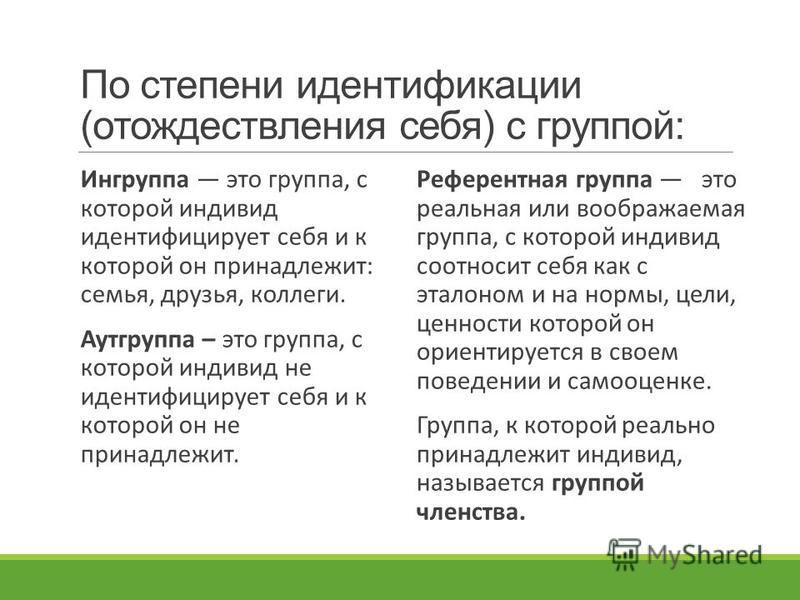 По степени идентификации (отождествления себя) с группой:

Ингруппа — это группа, с которой индивид идентифицирует себя и к которой он принадлежит: семья, друзья, коллеги.

Аутгруппа – это группа, с которой индивид не идентифицирует себя и к которой он не принадлежит.

Референтная группа — это реальная или воображаемая группа, с которой индивид соотносит себя как с эталоном и на нормы, цели, ценности которой он ориентируется в своем поведении и самооценке.

Группа, к которой реально принадлежит индивид, называется группой членства.

MyShared